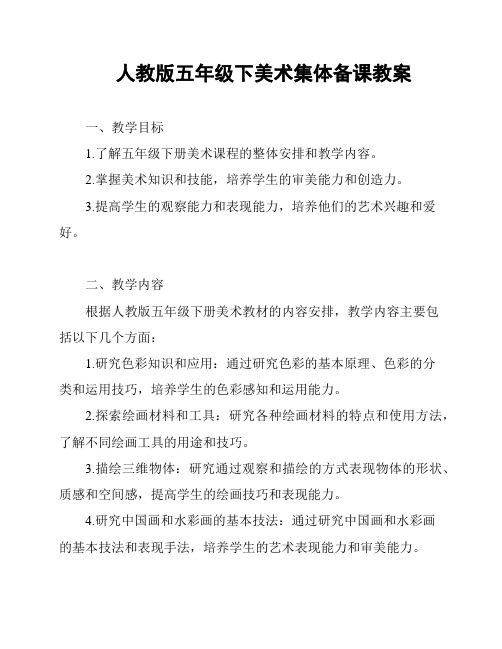 人教版五年级下美术集体备课教案

一、教学目标

1.了解五年级下册美术课程的整体安排和教学内容。

2.掌握美术知识和技能，培养学生的审美能力和创造力。

3.提高学生的观察能力和表现能力，培养他们的艺术兴趣和爱好。

二、教学内容

根据人教版五年级下册美术教材的内容安排，教学内容主要包括以下几个方面：

1.研究色彩知识和应用：通过研究色彩的基本原理、色彩的分类和运用技巧，培养学生的色彩感知和运用能力。

2.探索绘画材料和工具：研究各种绘画材料的特点和使用方法，了解不同绘画工具的用途和技巧。

3.描绘三维物体：研究通过观察和描绘的方式表现物体的形状、质感和空间感，提高学生的绘画技巧和表现能力。

4.研究中国画和水彩画的基本技法：通过研究中国画和水彩画的基本技法和表现手法，培养学生的艺术表现能力和审美能力。